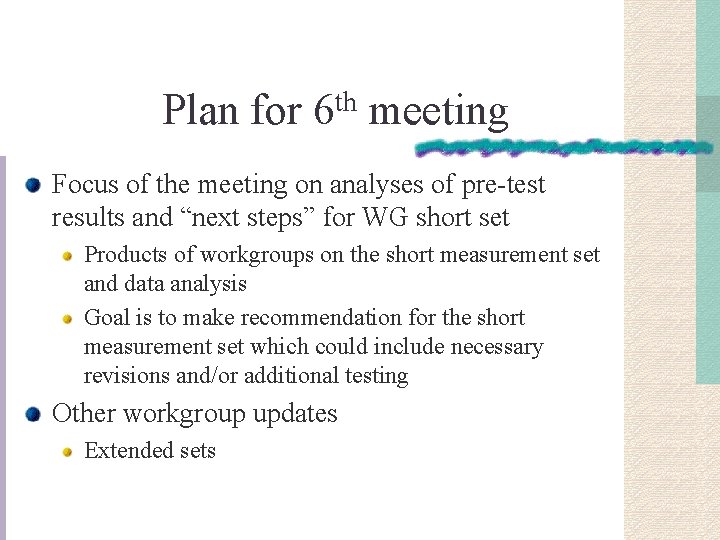 Plan for 6th meeting

• Focus of the meeting on analyses of pre-test results and "next steps" for WG short set

• Products of workgroups on the short measurement set and data analysis

• Goal is to make recommendation for the short measurement set which could include necessary revisions and/or additional testing

• Other workgroup updates

• Extended sets